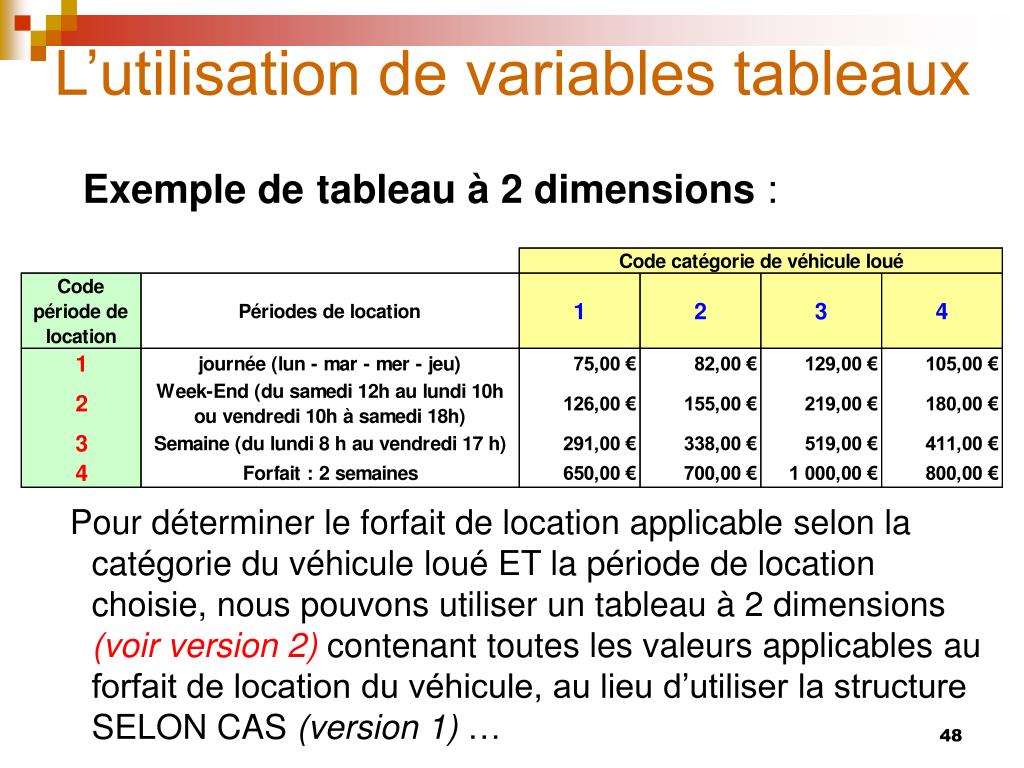 L’utilisation de variables tableaux

Exemple de tableau à 2 dimensions :

| | | Code catégorie de véhicule loué | | | |
|---|---|---|---|---|---|
| Code période de location | Périodes de location | 1 | 2 | 3 | 4 |
| 1 | journée (lun - mar - mer - jeu) | 75,00 € | 82,00 € | 129,00 € | 105,00 € |
| 2 | Week-End (du samedi 12h au lundi 10h ou vendredi 10h à samedi 18h) | 126,00 € | 155,00 € | 219,00 € | 180,00 € |
| 3 | Semaine (du lundi 8 h au vendredi 17 h) | 291,00 € | 338,00 € | 519,00 € | 411,00 € |
| 4 | Forfait : 2 semaines | 650,00 € | 700,00 € | 1 000,00 € | 800,00 € |

Pour déterminer le forfait de location applicable selon la catégorie du véhicule loué ET la période de location choisie, nous pouvons utiliser un tableau à 2 dimensions (voir version 2) contenant toutes les valeurs applicables au forfait de location du véhicule, au lieu d’utiliser la structure SELON CAS (version 1) …

48